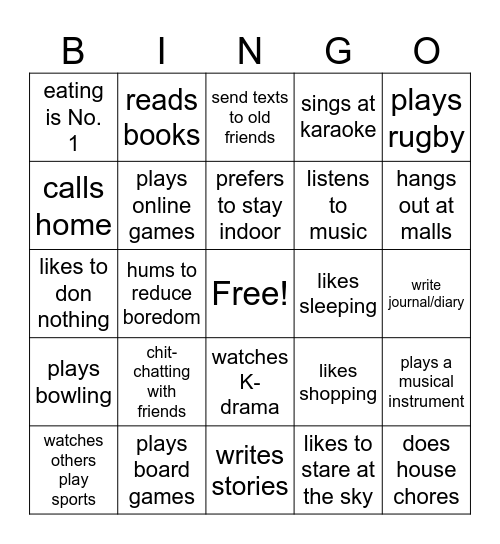 | B | I | N | G | O |
|---|---|---|---|---|
| eating is No. 1 | reads books | send texts to old friends | sings at karaoke | plays rugby |
| calls home | plays online games | prefers to stay indoor | listens to music | hangs out at malls |
| likes to don nothing | hums to reduce boredom | Free! | likes sleeping | write journal/diary |
| plays bowling | chit-chatting with friends | watches K-drama | likes shopping | plays a musical instrument |
| watches others play sports | plays board games | writes stories | likes to stare at the sky | does house chores |